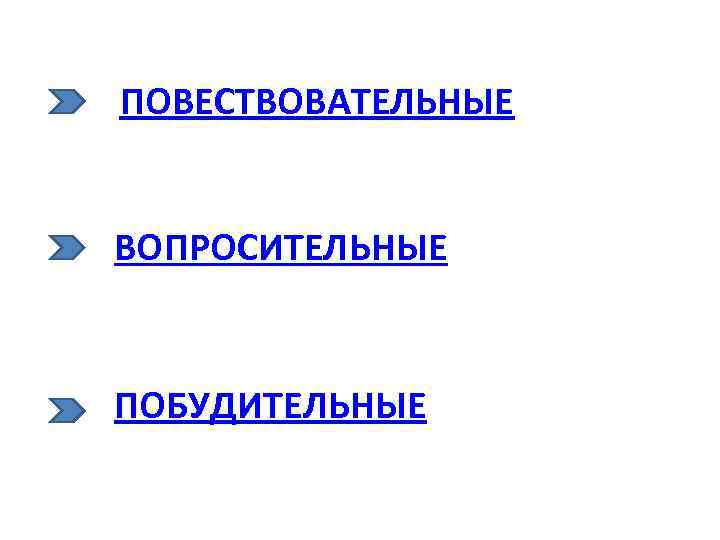 ПОВЕСТВОВАТЕЛЬНЫЕ

ВОПРОСИТЕЛЬНЫЕ

ПОБУДИТЕЛЬНЫЕ